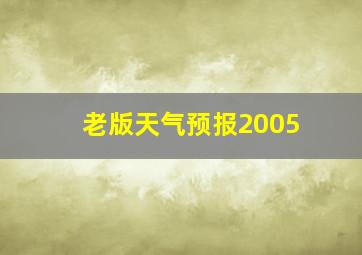 老版天气预报2005